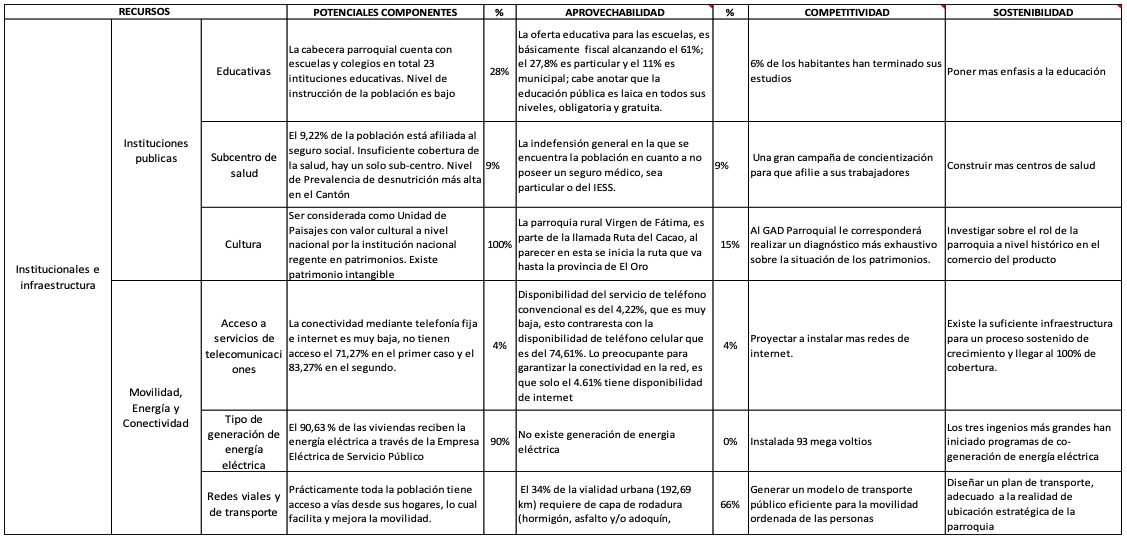 | RECURSOS | | | POTENCIALES COMPONENTES | % | APROVECHABILIDAD | % | COMPETITIVIDAD | SOSTENIBILIDAD |
|---|---|---|---|---|---|---|---|---|
| Institucionales e infraestructura | Instituciones publicas | Educativas | La cabecera parroquial cuenta con escuelas y colegios en total 23 intituciones educativas. Nivel de instrucción de la población es bajo | 28% | La oferta educativa para las escuelas, es básicamente fiscal alcanzando el 61%; el 27,8% es particular y el 11% es municipal; cabe anotar que la educación pública es laica en todos sus niveles, obligatoria y gratuita. | | 6% de los habitantes han terminado sus estudios | Poner mas enfasis a la educación |
| | | Subcentro de salud | El 9,22% de la población está afiliada al seguro social. Insuficiente cobertura de la salud, hay un solo sub-centro. Nivel de Prevalencia de desnutrición más alta en el Cantón | 9% | La indefensión general en la que se encuentra la población en cuanto a no poseer un seguro médico, sea particular o del IESS. | 9% | Una gran campaña de concientización para que afilie a sus trabajadores | Construir mas centros de salud |
| | | Cultura | Ser considerada como Unidad de Paisajes con valor cultural a nivel nacional por la institución nacional regente en patrimonios. Existe patrimonio intangible | 100% | La parroquia rural Virgen de Fátima, es parte de la llamada Ruta del Cacao, al parecer en esta se inicia la ruta que va hasta la provincia de El Oro | 15% | Al GAD Parroquial le corresponderá realizar un diagnóstico más exhaustivo sobre la situación de los patrimonios. | Investigar sobre el rol de la parroquia a nivel histórico en el comercio del producto |
| | Movilidad, Energía y Conectividad | Acceso a servicios de telecomunicaciones | La conectividad mediante telefonía fija e internet es muy baja, no tienen acceso el 71,27% en el primer caso y el 83,27% en el segundo. | 4% | Disponibilidad del servicio de teléfono convencional es del 4,22%, que es muy baja, esto contraresta con la disponibilidad de teléfono celular que es del 74,61%. Lo preocupante para garantizar la conectividad en la red, es que solo el 4.61% tiene disponibilidad de internet | 4% | Proyectar a instalar mas redes de internet. | Existe la suficiente infraestructura para un proceso sostenido de crecimiento y llegar al 100% de cobertura. |
| | | Tipo de generación de energía eléctrica | El 90,63 % de las viviendas reciben la energía eléctrica a través de la Empresa Eléctrica de Servicio Público | 90% | No existe generación de energia eléctrica | 0% | Instalada 93 mega voltios | Los tres ingenios más grandes han iniciado programas de co-generación de energía eléctrica |
| | | Redes viales y de transporte | Prácticamente toda la población tiene acceso a vías desde sus hogares, lo cual facilita y mejora la movilidad. | | El 34% de la vialidad urbana (192,69 km) requiere de capa de rodadura (hormigón, asfalto y/o adoquín, | 66% | Generar un modelo de transporte público eficiente para la movilidad ordenada de las personas | Diseñar un plan de transporte, adecuado a la realidad de ubicación estratégica de la parroquia |